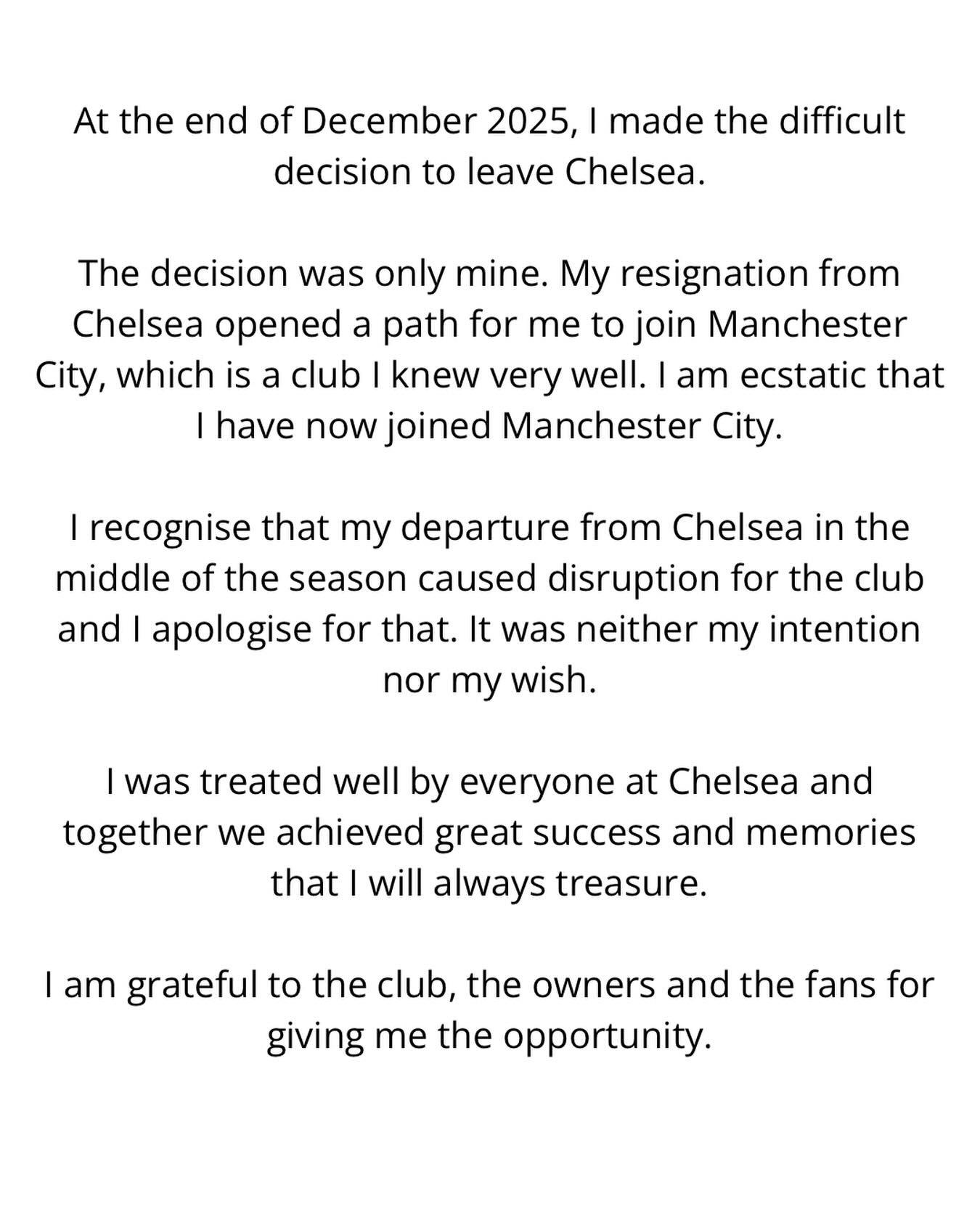 At the end of December 2025, I made the difficult decision to leave Chelsea.

The decision was only mine. My resignation from Chelsea opened a path for me to join Manchester City, which is a club I knew very well. I am ecstatic that I have now joined Manchester City.

I recognise that my departure from Chelsea in the middle of the season caused disruption for the club and I apologise for that. It was neither my intention nor my wish.

I was treated well by everyone at Chelsea and together we achieved great success and memories that I will always treasure.

I am grateful to the club, the owners and the fans for giving me the opportunity.